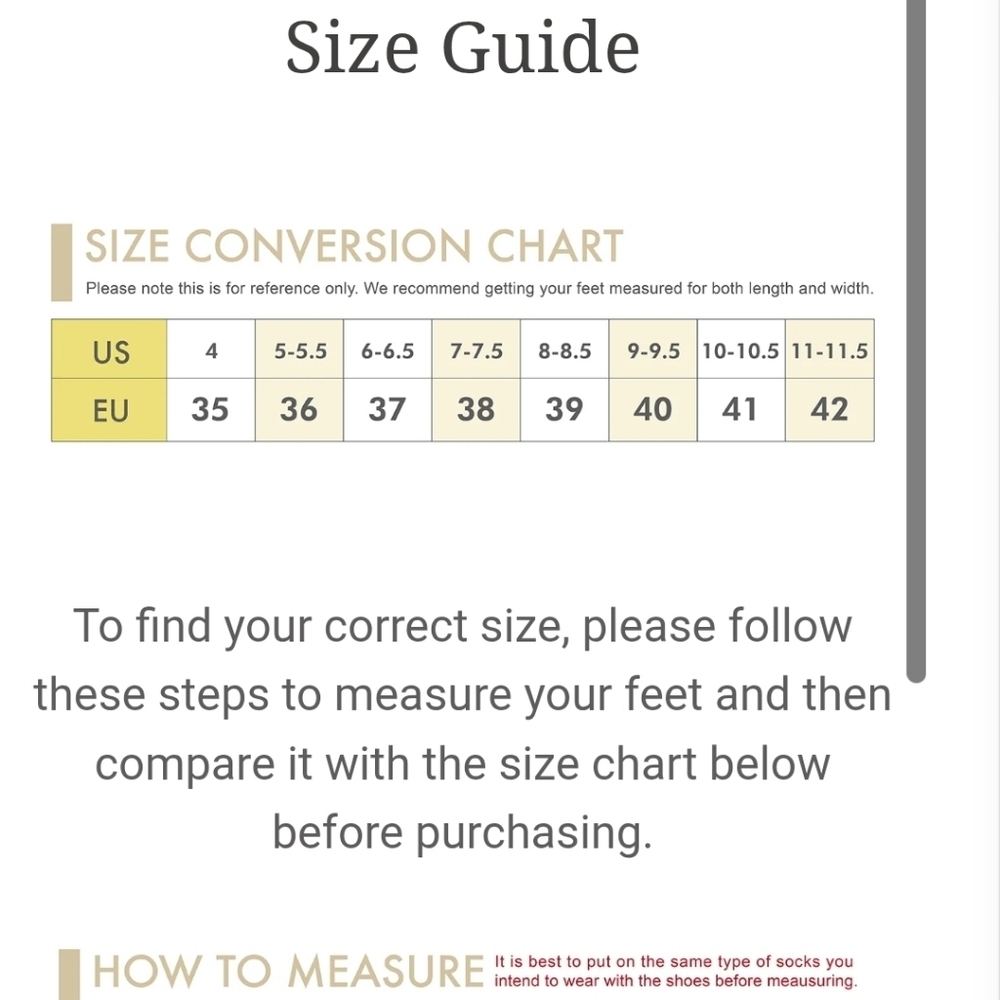 Size Guide

SIZE CONVERSION CHART
Please note this is for reference only. We recommend getting your feet measured for both length and width.

| US | 4 | 5-5.5 | 6-6.5 | 7-7.5 | 8-8.5 | 9-9.5 | 10-10.5 | 11-11.5 |
|---|---|---|---|---|---|---|---|---|
| EU | 35 | 36 | 37 | 38 | 39 | 40 | 41 | 42 |

To find your correct size, please follow these steps to measure your feet and then compare it with the size chart below before purchasing.

HOW TO MEASURE It is best to put on the same type of socks you intend to wear with the shoes before meausuring.